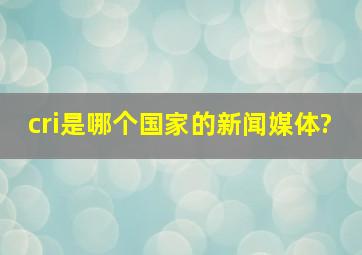 cri是哪个国家的新闻媒体?